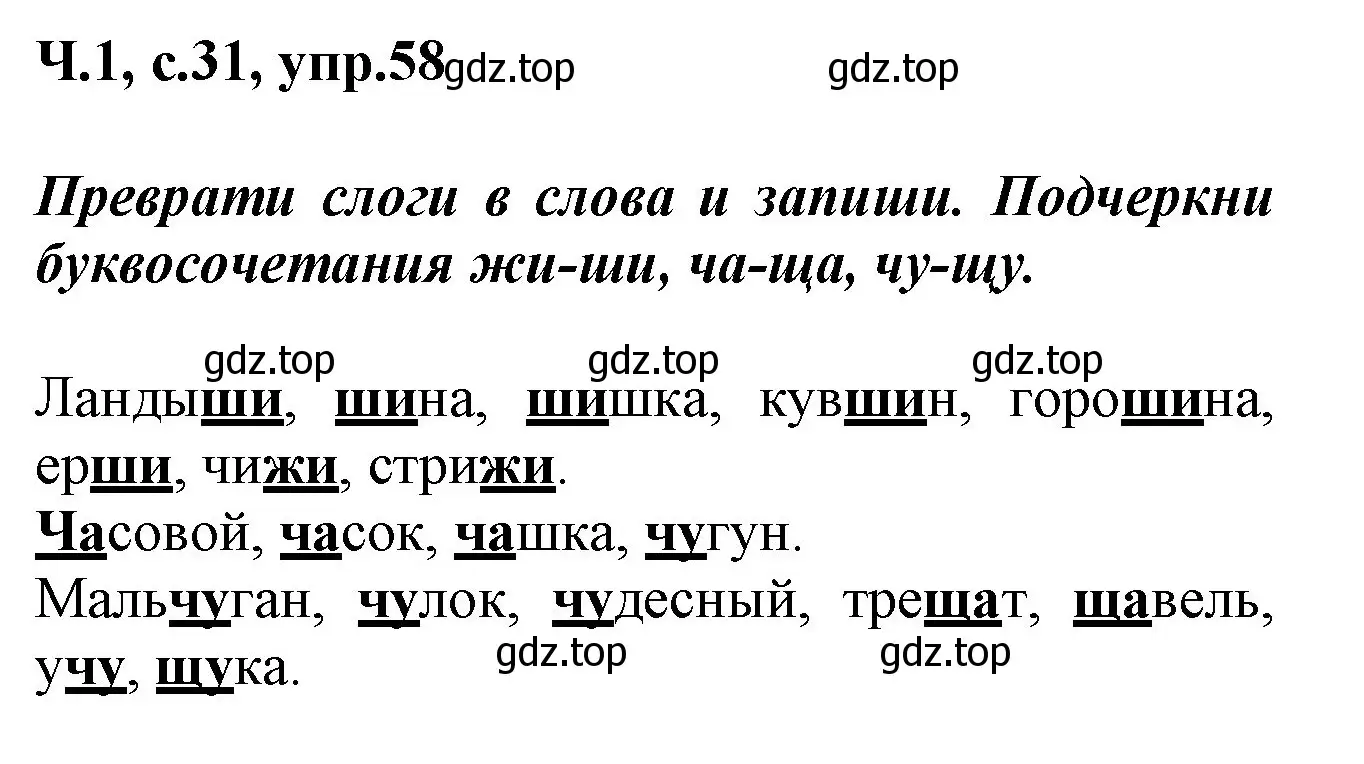 Ч.1, с.31, упр.58 gdz.top gdz.top

Преврати слоги в слова и запиши. Подчеркни буквосочетания жи-ши, ча-ща, чу-щу.

gdz.top gdz.top gdz.top

Ландыши, шина, шишка, кувшин, горошина, ерши, чижи, стрижи.
Часовой, часок, чашка, чугун.
Мальчуган, чулок, чудесный, трещат, щавель, учу, щука.

gdz.top gdz.top